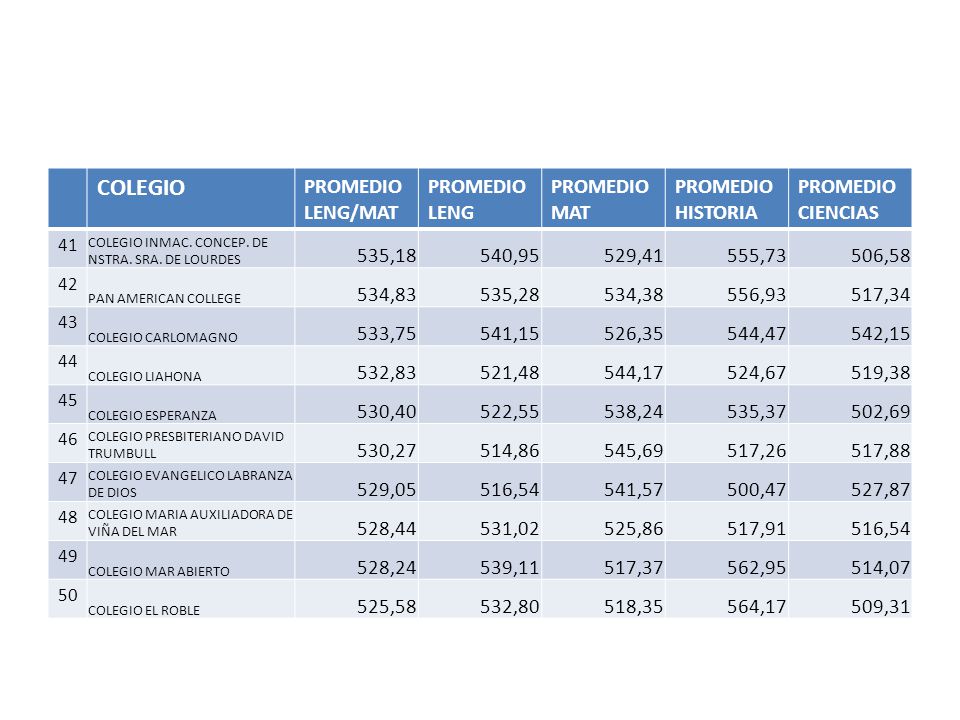 | | COLEGIO | PROMEDIO LENG/MAT | PROMEDIO LENG | PROMEDIO MAT | PROMEDIO HISTORIA | PROMEDIO CIENCIAS |
|---|---|---|---|---|---|---|
| 41 | COLEGIO INMAC. CONCEP. DE NSTRA. SRA. DE LOURDES | 535,18 | 540,95 | 529,41 | 555,73 | 506,58 |
| 42 | PAN AMERICAN COLLEGE | 534,83 | 535,28 | 534,38 | 556,93 | 517,34 |
| 43 | COLEGIO CARLOMAGNO | 533,75 | 541,15 | 526,35 | 544,47 | 542,15 |
| 44 | COLEGIO LIAHONA | 532,83 | 521,48 | 544,17 | 524,67 | 519,38 |
| 45 | COLEGIO ESPERANZA | 530,40 | 522,55 | 538,24 | 535,37 | 502,69 |
| 46 | COLEGIO PRESBITERIANO DAVID TRUMBULL | 530,27 | 514,86 | 545,69 | 517,26 | 517,88 |
| 47 | COLEGIO EVANGELICO LABRANZA DE DIOS | 529,05 | 516,54 | 541,57 | 500,47 | 527,87 |
| 48 | COLEGIO MARIA AUXILIADORA DE VIÑA DEL MAR | 528,44 | 531,02 | 525,86 | 517,91 | 516,54 |
| 49 | COLEGIO MAR ABIERTO | 528,24 | 539,11 | 517,37 | 562,95 | 514,07 |
| 50 | COLEGIO EL ROBLE | 525,58 | 532,80 | 518,35 | 564,17 | 509,31 |